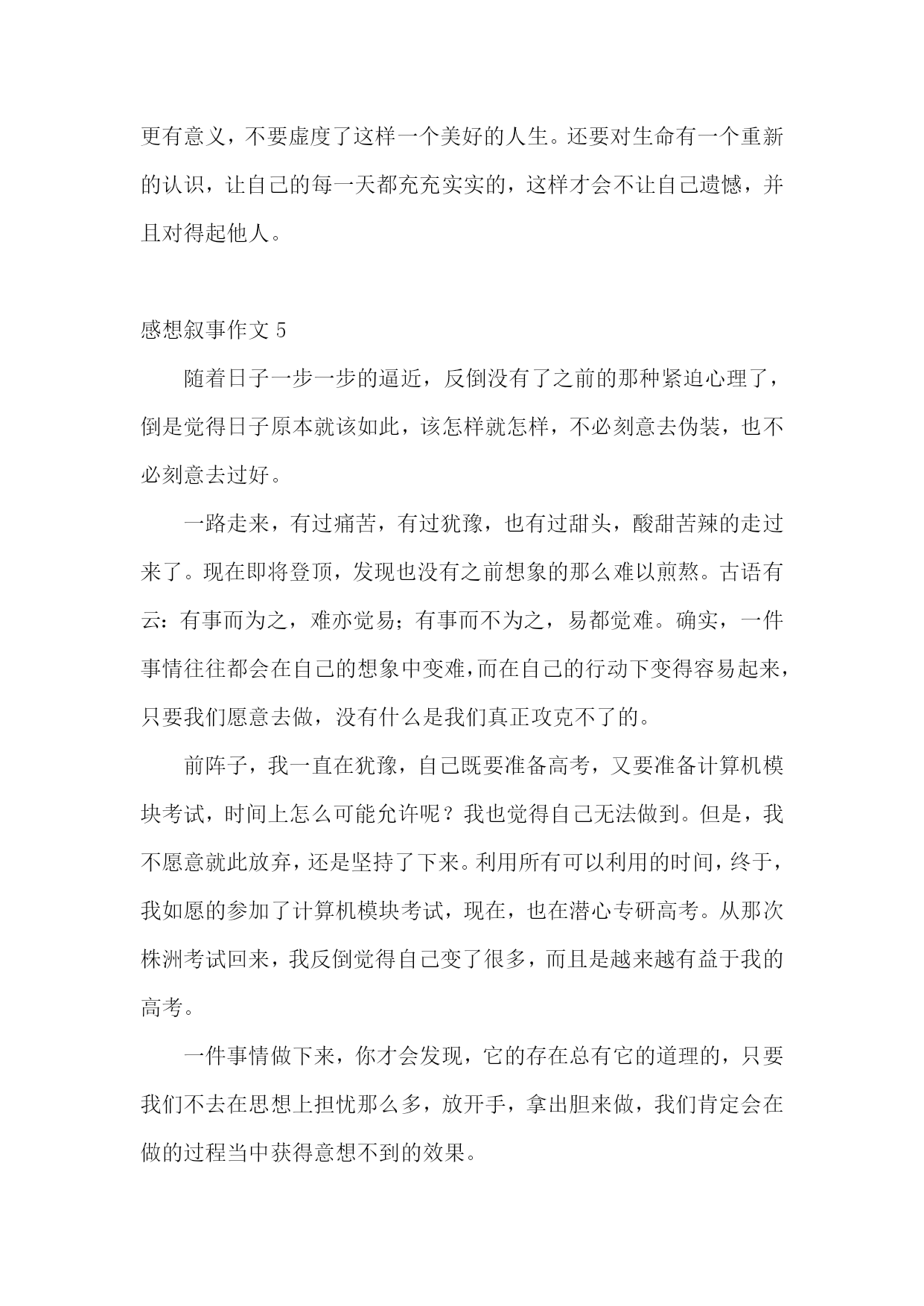 更有意义，不要虚度了这样一个美好的人生。还要对生命有一个重新的认识，让自己的每一天都充充实实的，这样才会不让自己遗憾，并且对得起他人。

感想叙事作文 5

随着日子一步一步的逼近，反倒没有了之前的那种紧迫心理了，倒是觉得日子原本就该如此，该怎样就怎样，不必刻意去伪装，也不必刻意去过好。

一路走来，有过痛苦，有过犹豫，也有过甜头，酸甜苦辣的走过来了。现在即将登顶，发现也没有之前想象的那么难以煎熬。古语有云：有事而为之，难亦觉易；有事而不为之，易都觉难。确实，一件事情往往都会在自己的想象中变难，而在自己的行动下变得容易起来，只要我们愿意去做，没有什么是我们真正攻克不了的。

前阵子，我一直在犹豫，自己既要准备高考，又要准备计算机模块考试，时间上怎么可能允许呢？我也觉得自己无法做到。但是，我不愿意就此放弃，还是坚持了下来。利用所有可以利用的时间，终于，我如愿的参加了计算机模块考试，现在，也在潜心专研高考。从那次株洲考试回来，我反倒觉得自己变了很多，而且是越来越有益于我的高考。

一件事情做下来，你才会发现，它的存在总有它的道理的，只要我们不去在思想上担忧那么多，放开手，拿出胆来做，我们肯定会在做的过程当中获得意想不到的效果。